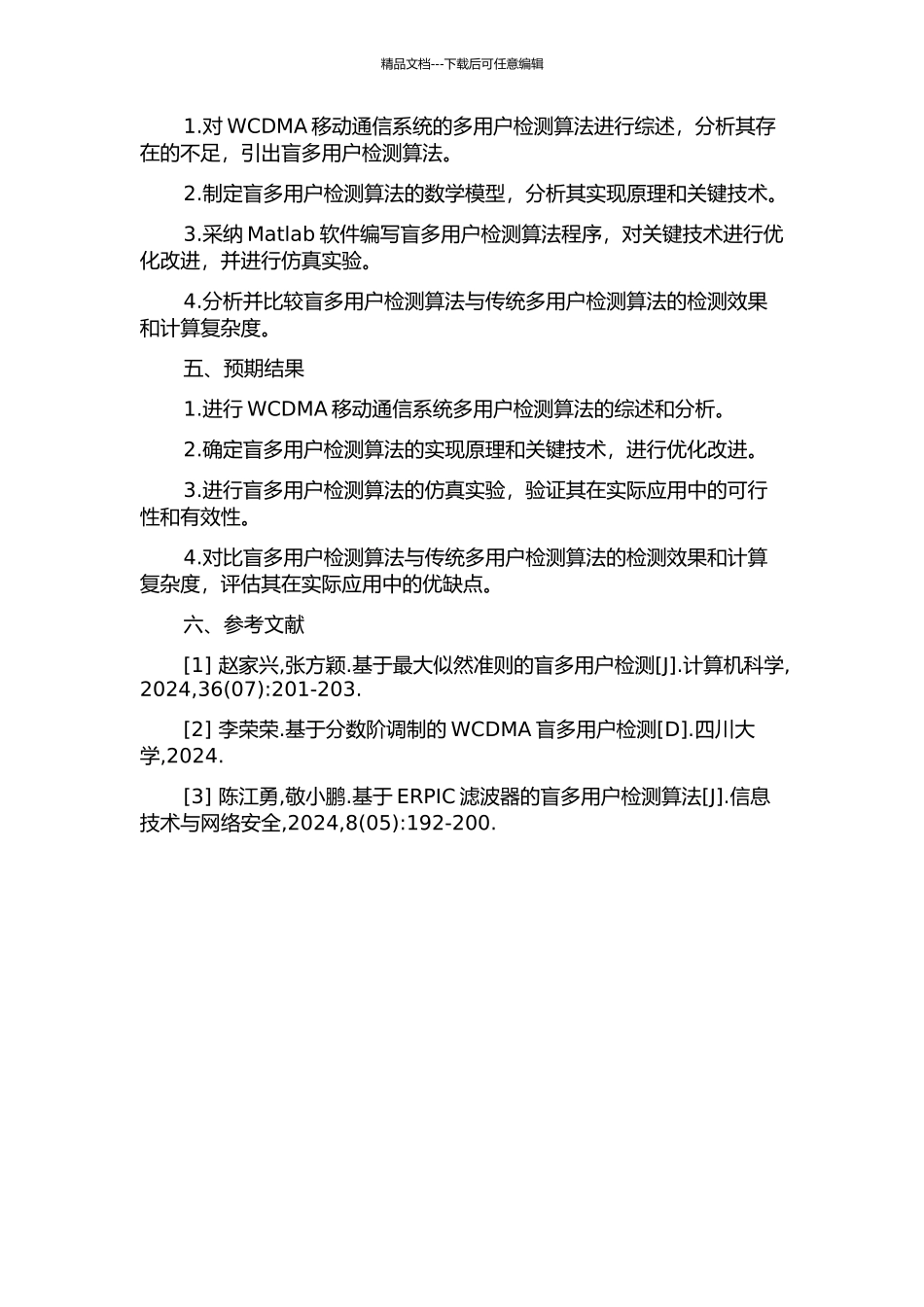 精品文档---下载后可任意编辑

1.对 WCDMA 移动通信系统的多用户检测算法进行综述，分析其存在的不足，引出盲多用户检测算法。

2.制定盲多用户检测算法的数学模型，分析其实现原理和关键技术。

3.采纳 Matlab 软件编写盲多用户检测算法程序，对关键技术进行优化改进，并进行仿真实验。

4.分析并比较盲多用户检测算法与传统多用户检测算法的检测效果和计算复杂度。

五、预期结果

1.进行 WCDMA 移动通信系统多用户检测算法的综述和分析。

2.确定盲多用户检测算法的实现原理和关键技术，进行优化改进。

3.进行盲多用户检测算法的仿真实验，验证其在实际应用中的可行性和有效性。

4.对比盲多用户检测算法与传统多用户检测算法的检测效果和计算复杂度，评估其在实际应用中的优缺点。

六、参考文献

[1] 赵家兴,张方颖.基于最大似然准则的盲多用户检测[J].计算机科学,2024,36(07):201-203.

[2] 李荣荣.基于分数阶调制的 WCDMA 盲多用户检测[D].四川大学,2024.

[3] 陈江勇,敬小鹏.基于 ERPIC 滤波器的盲多用户检测算法[J].信息技术与网络安全,2024,8(05):192-200.